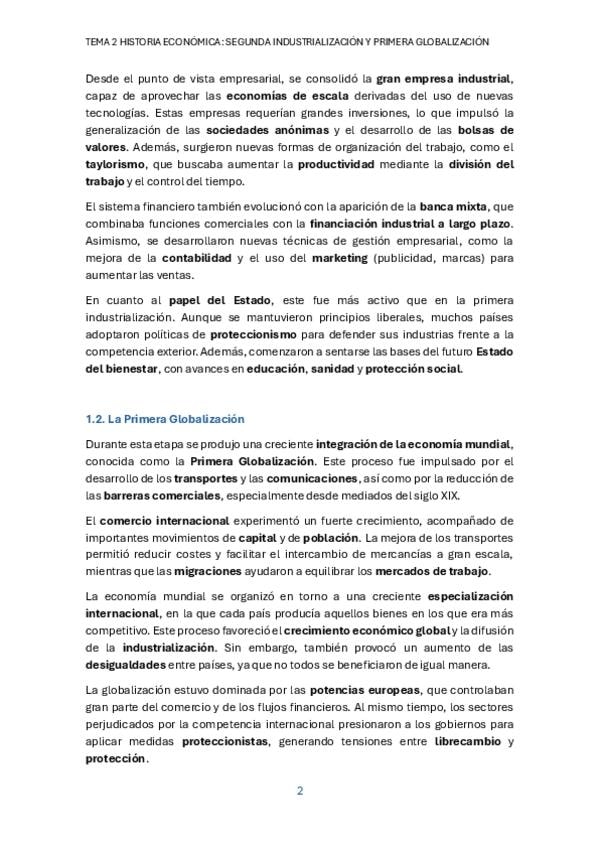 TEMA 2 HISTORIA ECONÓMICA: SEGUNDA INDUSTRIALIZACIÓN Y PRIMERA GLOBALIZACIÓN

Desde el punto de vista empresarial, se consolidó la gran empresa industrial, capaz de aprovechar las economías de escala derivadas del uso de nuevas tecnologías. Estas empresas requerían grandes inversiones, lo que impulsó la generalización de las sociedades anónimas y el desarrollo de las bolsas de valores. Además, surgieron nuevas formas de organización del trabajo, como el taylorismo, que buscaba aumentar la productividad mediante la división del trabajo y el control del tiempo.

El sistema financiero también evolucionó con la aparición de la banca mixta, que combinaba funciones comerciales con la financiación industrial a largo plazo. Asimismo, se desarrollaron nuevas técnicas de gestión empresarial, como la mejora de la contabilidad y el uso del marketing (publicidad, marcas) para aumentar las ventas.

En cuanto al papel del Estado, este fue más activo que en la primera industrialización. Aunque se mantuvieron principios liberales, muchos países adoptaron políticas de proteccionismo para defender sus industrias frente a la competencia exterior. Además, comenzaron a sentarse las bases del futuro Estado del bienestar, con avances en educación, sanidad y protección social.

1.2. La Primera Globalización

Durante esta etapa se produjo una creciente integración de la economía mundial, conocida como la Primera Globalización. Este proceso fue impulsado por el desarrollo de los transportes y las comunicaciones, así como por la reducción de las barreras comerciales, especialmente desde mediados del siglo XIX.

El comercio internacional experimentó un fuerte crecimiento, acompañado de importantes movimientos de capital y de población. La mejora de los transportes permitió reducir costes y facilitar el intercambio de mercancías a gran escala, mientras que las migraciones ayudaron a equilibrar los mercados de trabajo.

La economía mundial se organizó en torno a una creciente especialización internacional, en la que cada país producía aquellos bienes en los que era más competitivo. Este proceso favoreció el crecimiento económico global y la difusión de la industrialización. Sin embargo, también provocó un aumento de las desigualdades entre países, ya que no todos se beneficiaron de igual manera.

La globalización estuvo dominada por las potencias europeas, que controlaban gran parte del comercio y de los flujos financieros. Al mismo tiempo, los sectores perjudicados por la competencia internacional presionaron a los gobiernos para aplicar medidas proteccionistas, generando tensiones entre librecambio y protección.

2